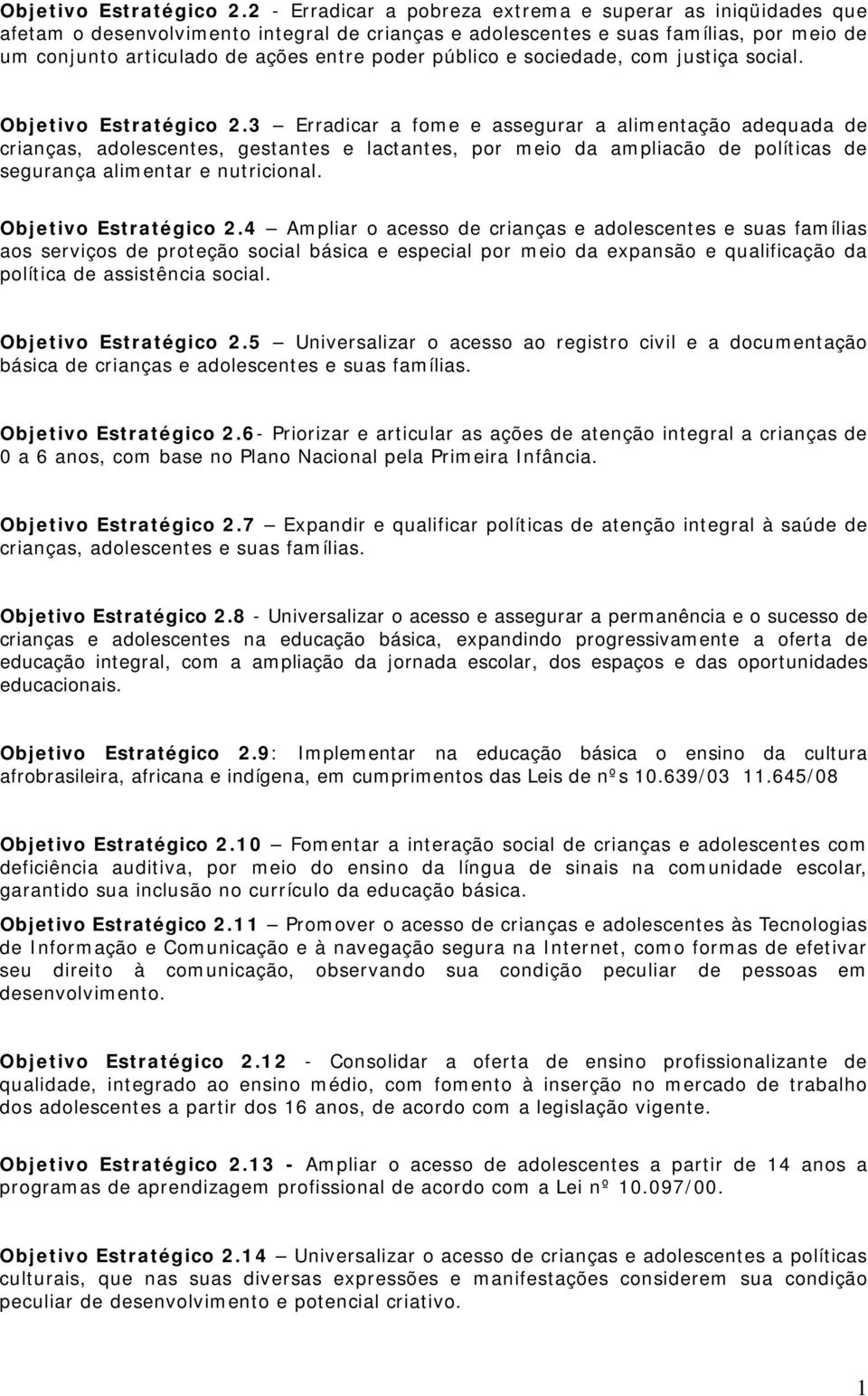 Objetivo Estratégico 2.2 - Erradicar a pobreza extrema e superar as iniqüidades que afetam o desenvolvimento integral de crianças e adolescentes e suas famílias, por meio de um conjunto articulado de ações entre poder público e sociedade, com justiça social.

Objetivo Estratégico 2.3 – Erradicar a fome e assegurar a alimentação adequada de crianças, adolescentes, gestantes e lactantes, por meio da ampliacão de políticas de segurança alimentar e nutricional.

Objetivo Estratégico 2.4 – Ampliar o acesso de crianças e adolescentes e suas famílias aos serviços de proteção social básica e especial por meio da expansão e qualificação da política de assistência social.

Objetivo Estratégico 2.5 – Universalizar o acesso ao registro civil e a documentação básica de crianças e adolescentes e suas famílias.

Objetivo Estratégico 2.6- Priorizar e articular as ações de atenção integral a crianças de 0 a 6 anos, com base no Plano Nacional pela Primeira Infância.

Objetivo Estratégico 2.7 – Expandir e qualificar políticas de atenção integral à saúde de crianças, adolescentes e suas famílias.

Objetivo Estratégico 2.8 - Universalizar o acesso e assegurar a permanência e o sucesso de crianças e adolescentes na educação básica, expandindo progressivamente a oferta de educação integral, com a ampliação da jornada escolar, dos espaços e das oportunidades educacionais.

Objetivo Estratégico 2.9: Implementar na educação básica o ensino da cultura afrobrasileira, africana e indígena, em cumprimentos das Leis de nºs 10.639/03 11.645/08

Objetivo Estratégico 2.10 – Fomentar a interação social de crianças e adolescentes com deficiência auditiva, por meio do ensino da língua de sinais na comunidade escolar, garantido sua inclusão no currículo da educação básica.

Objetivo Estratégico 2.11 – Promover o acesso de crianças e adolescentes às Tecnologias de Informação e Comunicação e à navegação segura na Internet, como formas de efetivar seu direito à comunicação, observando sua condição peculiar de pessoas em desenvolvimento.

Objetivo Estratégico 2.12 - Consolidar a oferta de ensino profissionalizante de qualidade, integrado ao ensino médio, com fomento à inserção no mercado de trabalho dos adolescentes a partir dos 16 anos, de acordo com a legislação vigente.

Objetivo Estratégico 2.13 - Ampliar o acesso de adolescentes a partir de 14 anos a programas de aprendizagem profissional de acordo com a Lei nº 10.097/00.

Objetivo Estratégico 2.14 – Universalizar o acesso de crianças e adolescentes a políticas culturais, que nas suas diversas expressões e manifestações considerem sua condição peculiar de desenvolvimento e potencial criativo.

1